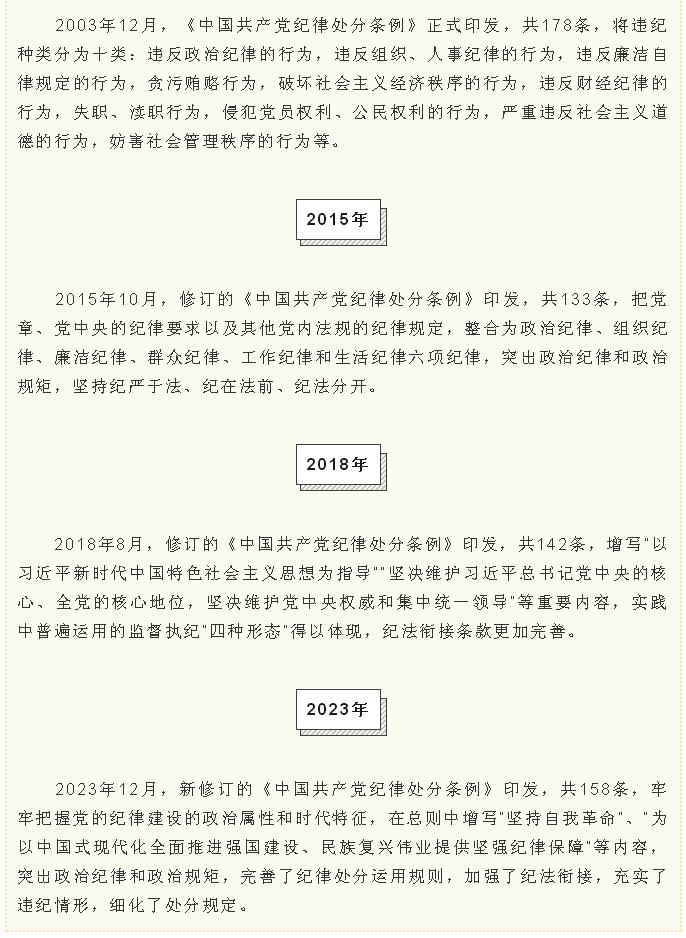 2003年12月，《中国共产党纪律处分条例》正式印发，共178条，将违纪种类分为十类：违反政治纪律的行为，违反组织、人事纪律的行为，违反廉洁自律规定的行为，贪污贿赂行为，破坏社会主义经济秩序的行为，违反财经纪律的行为，失职、渎职行为，侵犯党员权利、公民权利的行为，严重违反社会主义道德的行为，妨害社会管理秩序的行为等。

2015年

2015年10月，修订的《中国共产党纪律处分条例》印发，共133条，把党章、党中央的纪律要求以及其他党内法规的纪律规定，整合为政治纪律、组织纪律、廉洁纪律、群众纪律、工作纪律和生活纪律六项纪律，突出政治纪律和政治规矩，坚持纪严于法、纪在法前、纪法分开。

2018年

2018年8月，修订的《中国共产党纪律处分条例》印发，共142条，增写“以习近平新时代中国特色社会主义思想为指导”“坚决维护习近平总书记党中央的核心、全党的核心地位，坚决维护党中央权威和集中统一领导”等重要内容，实践中普遍运用的监督执纪“四种形态”得以体现，纪法衔接条款更加完善。

2023年

2023年12月，新修订的《中国共产党纪律处分条例》印发，共158条，牢牢把握党的纪律建设的政治属性和时代特征，在总则中增写“坚持自我革命”、“为以中国式现代化全面推进强国建设、民族复兴伟业提供坚强纪律保障”等内容，突出政治纪律和政治规矩，完善了纪律处分运用规则，加强了纪法衔接，充实了违纪情形，细化了处分规定。